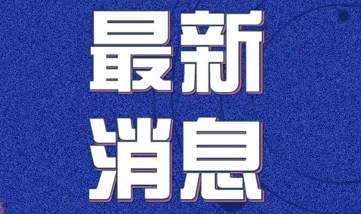 最新
消息